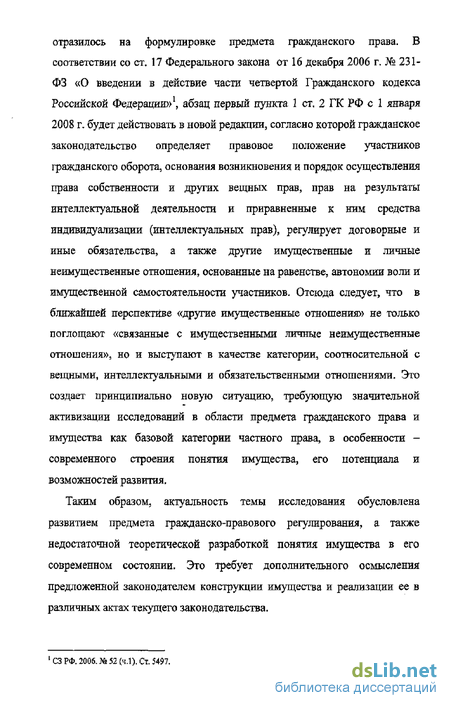 отразилось на формулировке предмета гражданского права. В соответствии со ст. 17 Федерального закона от 16 декабря 2006 г. № 231-ФЗ «О введении в действие части четвертой Гражданского кодекса Российской Федерации»$^1$, абзац первый пункта 1 ст. 2 ГК РФ с 1 января 2008 г. будет действовать в новой редакции, согласно которой гражданское законодательство определяет правовое положение участников гражданского оборота, основания возникновения и порядок осуществления права собственности и других вещных прав, прав на результаты интеллектуальной деятельности и приравненные к ним средства индивидуализации (интеллектуальных прав), регулирует договорные и иные обязательства, а также другие имущественные и личные неимущественные отношения, основанные на равенстве, автономии воли и имущественной самостоятельности участников. Отсюда следует, что в ближайшей перспективе «другие имущественные отношения» не только поглощают «связанные с имущественными личные неимущественные отношения», но и выступают в качестве категории, соотносительной с вещными, интеллектуальными и обязательственными отношениями. Это создает принципиально новую ситуацию, требующую значительной активизации исследований в области предмета гражданского права и имущества как базовой категории частного права, в особенности – современного строения понятия имущества, его потенциала и возможностей развития.

Таким образом, актуальность темы исследования обусловлена развитием предмета гражданско-правового регулирования, а также недостаточной теоретической разработкой понятия имущества в его современном состоянии. Это требует дополнительного осмысления предложенной законодателем конструкции имущества и реализации ее в различных актах текущего законодательства.

$^1$ СЗ РФ. 2006. № 52 (ч.1). Ст. 5497.

dsLib.net
библиотека диссертаций